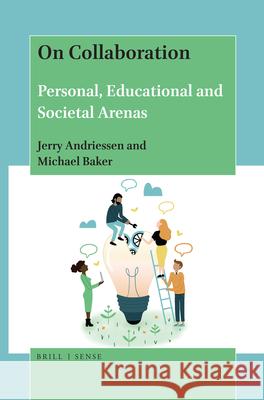 On Collaboration

Personal, Educational and Societal Arenas

Jerry Andriessen and Michael Baker

BRILL | SENSE

Kraina Książek